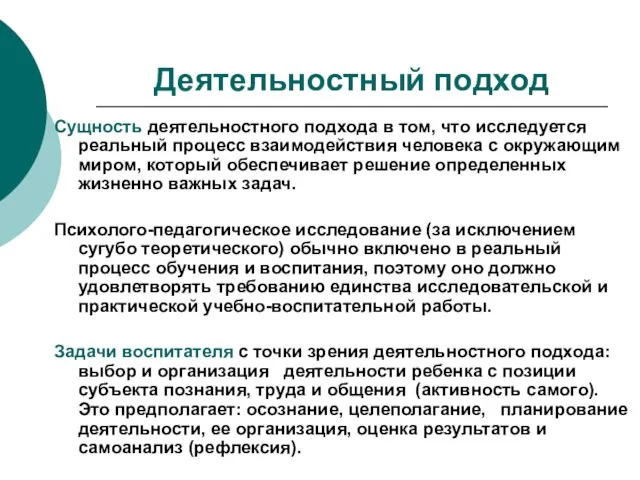 Деятельностный подход

Сущность деятельностного подхода в том, что исследуется реальный процесс взаимодействия человека с окружающим миром, который обеспечивает решение определенных жизненно важных задач.

Психолого-педагогическое исследование (за исключением сугубо теоретического) обычно включено в реальный процесс обучения и воспитания, поэтому оно должно удовлетворять требованию единства исследовательской и практической учебно-воспитательной работы.

Задачи воспитателя с точки зрения деятельностного подхода: выбор и организация деятельности ребенка с позиции субъекта познания, труда и общения (активность самого). Это предполагает: осознание, целеполагание, планирование деятельности, ее организация, оценка результатов и самоанализ (рефлексия).